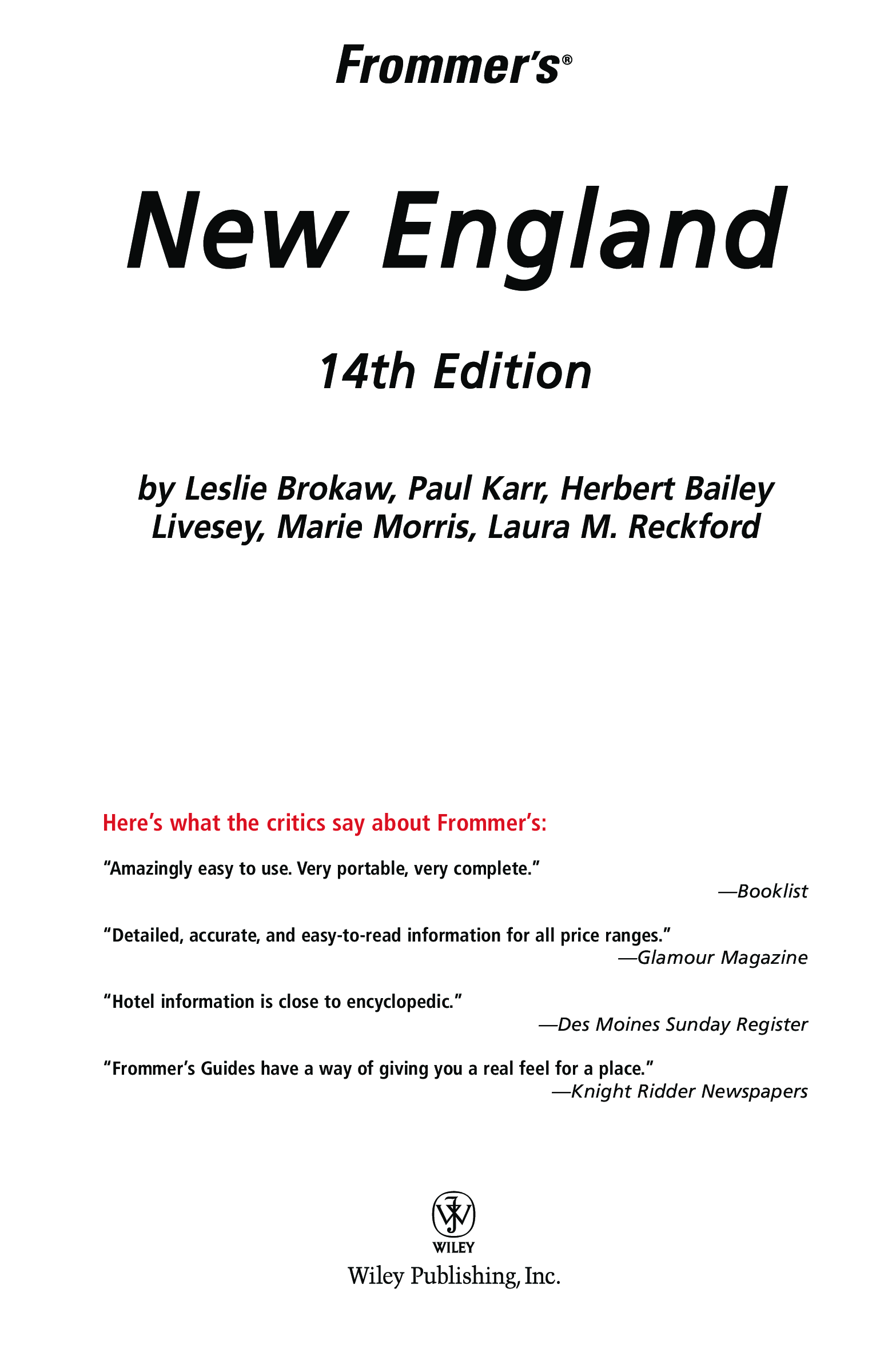 Frommer's®

New England

14th Edition

by Leslie Brokaw, Paul Karr, Herbert Bailey Livesey, Marie Morris, Laura M. Reckford

Here's what the critics say about Frommer's:

"Amazingly easy to use. Very portable, very complete."
—Booklist

"Detailed, accurate, and easy-to-read information for all price ranges."
—Glamour Magazine

"Hotel information is close to encyclopedic."
—Des Moines Sunday Register

"Frommer's Guides have a way of giving you a real feel for a place."
—Knight Ridder Newspapers

WILEY
Wiley Publishing, Inc.